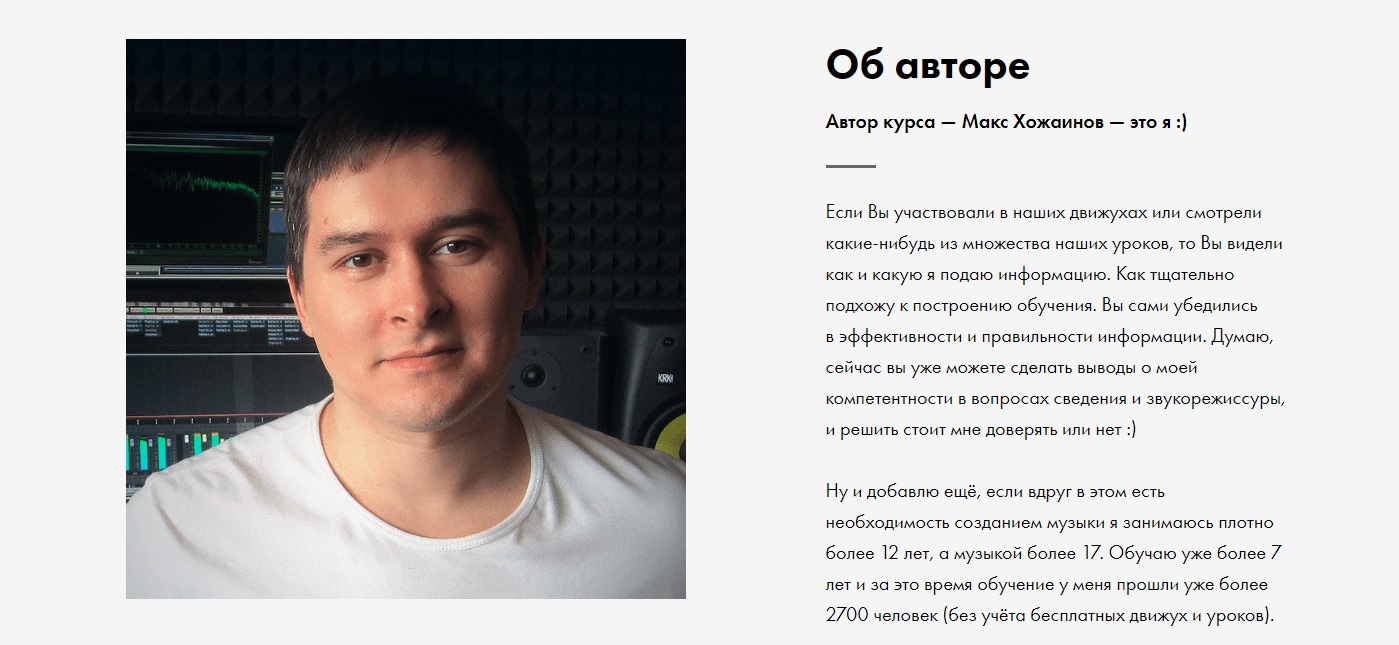 Об авторе

Автор курса — Макс Хожаинов — это я :)

Если Вы участвовали в наших движухах или смотрели какие-нибудь из множества наших уроков, то Вы видели как и какую я подаю информацию. Как тщательно подхожу к построению обучения. Вы сами убедились в эффективности и правильности информации. Думаю, сейчас вы уже можете сделать выводы о моей компетентности в вопросах сведения и звукорежиссуры, и решить стоит мне доверять или нет :)

Ну и добавлю ещё, если вдруг в этом есть необходимость созданием музыки я занимаюсь плотно более 12 лет, а музыкой более 17. Обучаю уже более 7 лет и за это время обучение у меня прошли уже более 2700 человек (без учёта бесплатных движух и уроков).